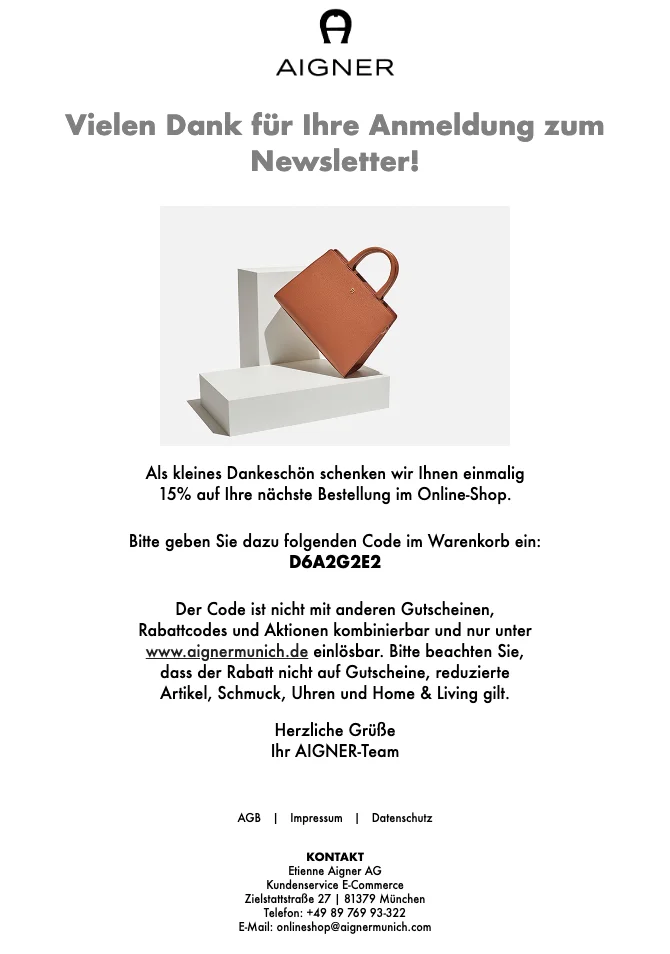 AIGNER

Vielen Dank für Ihre Anmeldung zum Newsletter!

Als kleines Dankeschön schenken wir Ihnen einmalig 15% auf Ihre nächste Bestellung im Online-Shop.

Bitte geben Sie dazu folgenden Code im Warenkorb ein:
D6A2G2E2

Der Code ist nicht mit anderen Gutscheinen, Rabattcodes und Aktionen kombinierbar und nur unter www.aignermunich.de einlösbar. Bitte beachten Sie, dass der Rabatt nicht auf Gutscheine, reduzierte Artikel, Schmuck, Uhren und Home & Living gilt.

Herzliche Grüße
Ihr AIGNER-Team

AGB | Impressum | Datenschutz

KONTAKT
Etienne Aigner AG
Kundenservice E-Commerce
Zielstattstraße 27 | 81379 München
Telefon: +49 89 769 93-322
E-Mail: onlineshop@aignermunich.com